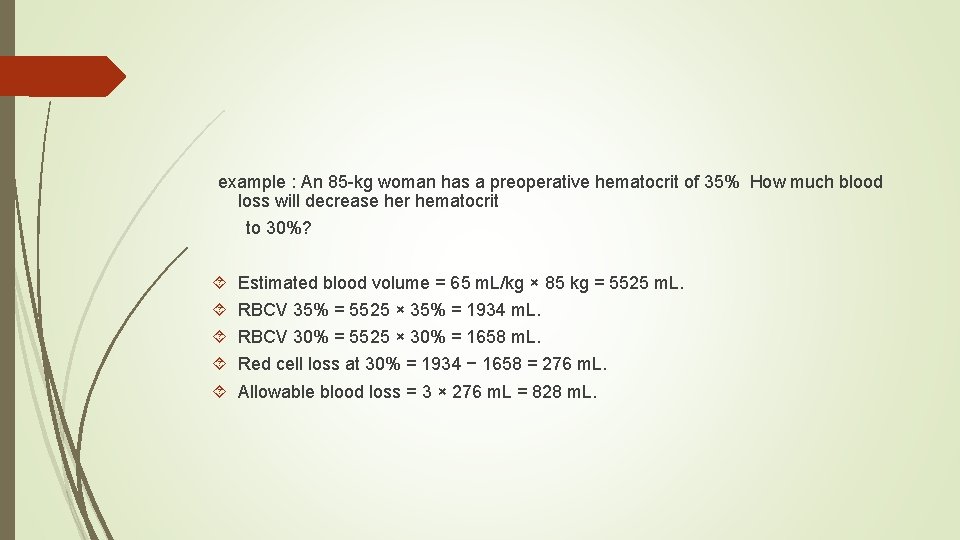 example : An 85-kg woman has a preoperative hematocrit of 35% How much blood loss will decrease her hematocrit to 30%?

Estimated blood volume = 65 mL/kg × 85 kg = 5525 mL.
RBCV 35% = 5525 × 35% = 1934 mL.
RBCV 30% = 5525 × 30% = 1658 mL.
Red cell loss at 30% = 1934 − 1658 = 276 mL.
Allowable blood loss = 3 × 276 mL = 828 mL.